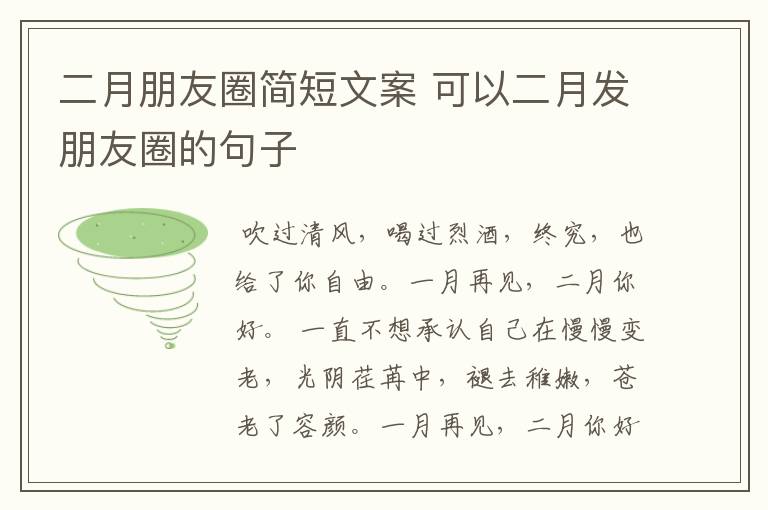 二月朋友圈简短文案 可以二月发朋友圈的句子

吹过清风，喝过烈酒，终究，也给了你自由。一月再见，二月你好。 一直不想承认自己在慢慢变老，光阴荏苒中，褪去稚嫩，苍老了容颜。一月再见，二月你好